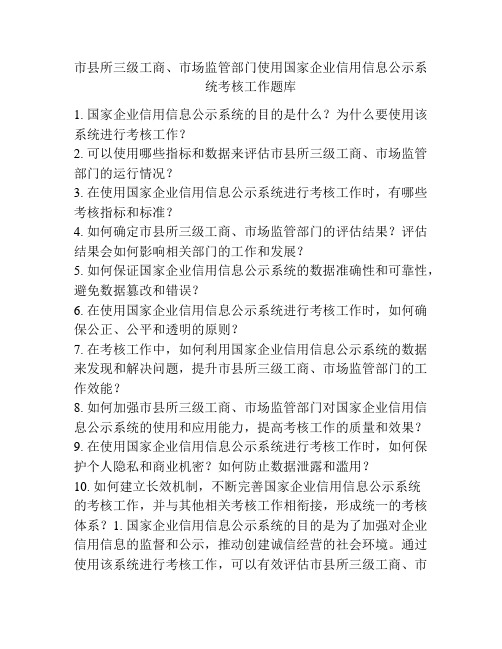 市县所三级工商、市场监管部门使用国家企业信用信息公示系统考核工作题库

1. 国家企业信用信息公示系统的目的是什么？为什么要使用该系统进行考核工作？
2. 可以使用哪些指标和数据来评估市县所三级工商、市场监管部门的运行情况？
3. 在使用国家企业信用信息公示系统进行考核工作时，有哪些考核指标和标准？
4. 如何确定市县所三级工商、市场监管部门的评估结果？评估结果会如何影响相关部门的工作和发展？
5. 如何保证国家企业信用信息公示系统的数据准确性和可靠性，避免数据篡改和错误？
6. 在使用国家企业信用信息公示系统进行考核工作时，如何确保公正、公平和透明的原则？
7. 在考核工作中，如何利用国家企业信用信息公示系统的数据来发现和解决问题，提升市县所三级工商、市场监管部门的工作效能？
8. 如何加强市县所三级工商、市场监管部门对国家企业信用信息公示系统的使用和应用能力，提高考核工作的质量和效果？
9. 在使用国家企业信用信息公示系统进行考核工作时，如何保护个人隐私和商业机密？如何防止数据泄露和滥用？
10. 如何建立长效机制，不断完善国家企业信用信息公示系统的考核工作，并与其他相关考核工作相衔接，形成统一的考核体系？1. 国家企业信用信息公示系统的目的是为了加强对企业信用信息的监督和公示，推动创建诚信经营的社会环境。通过使用该系统进行考核工作，可以有效评估市县所三级工商、市